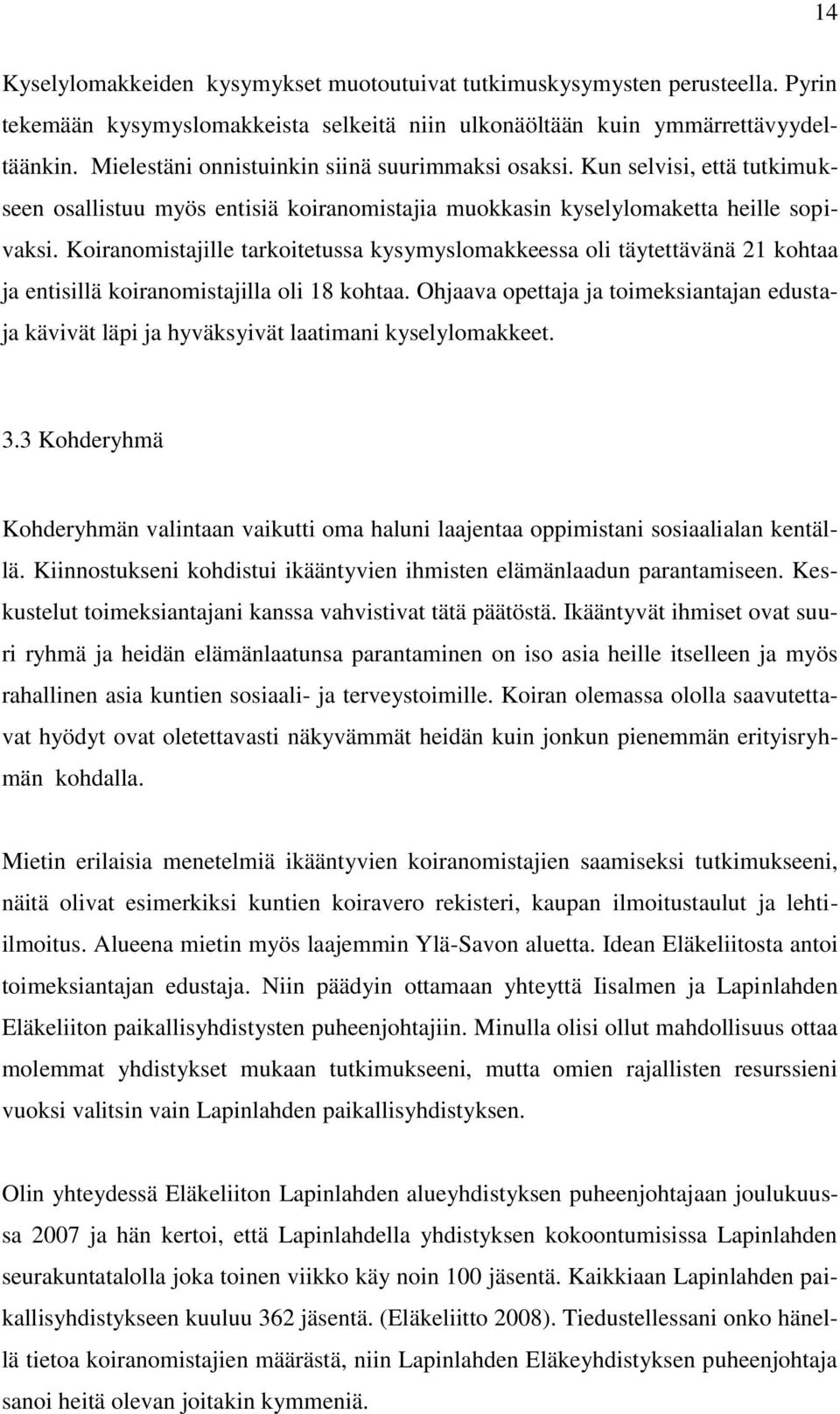 14

Kyselylomakkeiden kysymykset muotoutuivat tutkimuskysymysten perusteella. Pyrin tekemään kysymyslomakkeista selkeitä niin ulkonäöltään kuin ymmärrettävyydeltäänkin. Mielestäni onnistuinkin siinä suurimmaksi osaksi. Kun selvisi, että tutkimukseen osallistuu myös entisiä koiranomistajia muokkasin kyselylomaketta heille sopivaksi. Koiranomistajille tarkoitetussa kysymyslomakkeessa oli täytettävänä 21 kohtaa ja entisillä koiranomistajilla oli 18 kohtaa. Ohjaava opettaja ja toimeksiantajan edustaja kävivät läpi ja hyväksyivät laatimani kyselylomakkeet.

3.3 Kohderyhmä

Kohderyhmän valintaan vaikutti oma haluni laajentaa oppimistani sosiaalialan kentällä. Kiinnostukseni kohdistui ikääntyvien ihmisten elämänlaadun parantamiseen. Keskustelut toimeksiantajani kanssa vahvistivat tätä päätöstä. Ikääntyvät ihmiset ovat suuri ryhmä ja heidän elämänlaatunsa parantaminen on iso asia heille itselleen ja myös rahallinen asia kuntien sosiaali- ja terveystoimille. Koiran olemassa ololla saavutettavat hyödyt ovat oletettavasti näkyvämmät heidän kuin jonkun pienemmän erityisryhmän kohdalla.

Mietin erilaisia menetelmiä ikääntyvien koiranomistajien saamiseksi tutkimukseeni, näitä olivat esimerkiksi kuntien koiravero rekisteri, kaupan ilmoitustaulut ja lehtiilmoitus. Alueena mietin myös laajemmin Ylä-Savon aluetta. Idean Eläkeliitosta antoi toimeksiantajan edustaja. Niin päädyin ottamaan yhteyttä Iisalmen ja Lapinlahden Eläkeliiton paikallisyhdistysten puheenjohtajiin. Minulla olisi ollut mahdollisuus ottaa molemmat yhdistykset mukaan tutkimukseeni, mutta omien rajallisten resurssieni vuoksi valitsin vain Lapinlahden paikallisyhdistyksen.

Olin yhteydessä Eläkeliiton Lapinlahden alueyhdistyksen puheenjohtajaan joulukuussa 2007 ja hän kertoi, että Lapinlahdella yhdistyksen kokoontumisissa Lapinlahden seurakuntatalolla joka toinen viikko käy noin 100 jäsentä. Kaikkiaan Lapinlahden paikallisyhdistykseen kuuluu 362 jäsentä. (Eläkeliitto 2008). Tiedustellessani onko hänellä tietoa koiranomistajien määrästä, niin Lapinlahden Eläkeyhdistyksen puheenjohtaja sanoi heitä olevan joitakin kymmeniä.